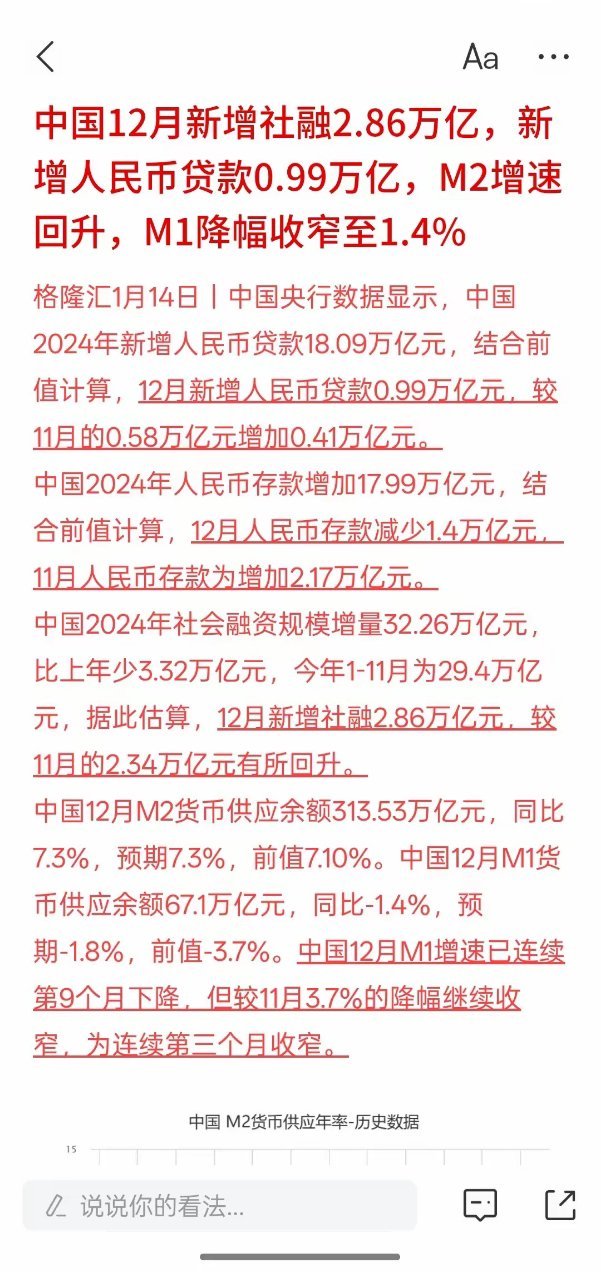 Aa ···

中国12月新增社融2.86万亿，新增人民币贷款0.99万亿，M2增速回升，M1降幅收窄至1.4%

格隆汇1月14日丨中国央行数据显示，中国2024年新增人民币贷款18.09万亿元，结合前值计算，12月新增人民币贷款0.99万亿元，较11月的0.58万亿元增加0.41万亿元。

中国2024年人民币存款增加17.99万亿元，结合前值计算，12月人民币存款减少1.4万亿元，11月人民币存款为增加2.17万亿元。

中国2024年社会融资规模增量32.26万亿元，比上年少3.32万亿元，今年1-11月为29.4万亿元，据此估算，12月新增社融2.86万亿元，较11月的2.34万亿元有所回升。

中国12月M2货币供应余额313.53万亿元，同比7.3%，预期7.3%，前值7.10%。中国12月M1货币供应余额67.1万亿元，同比-1.4%，预期-1.8%，前值-3.7%。中国12月M1增速已连续第9个月下降，但较11月3.7%的降幅继续收窄，为连续第三个月收窄。

中国 M2货币供应年率-历史数据

15

说说你的看法...